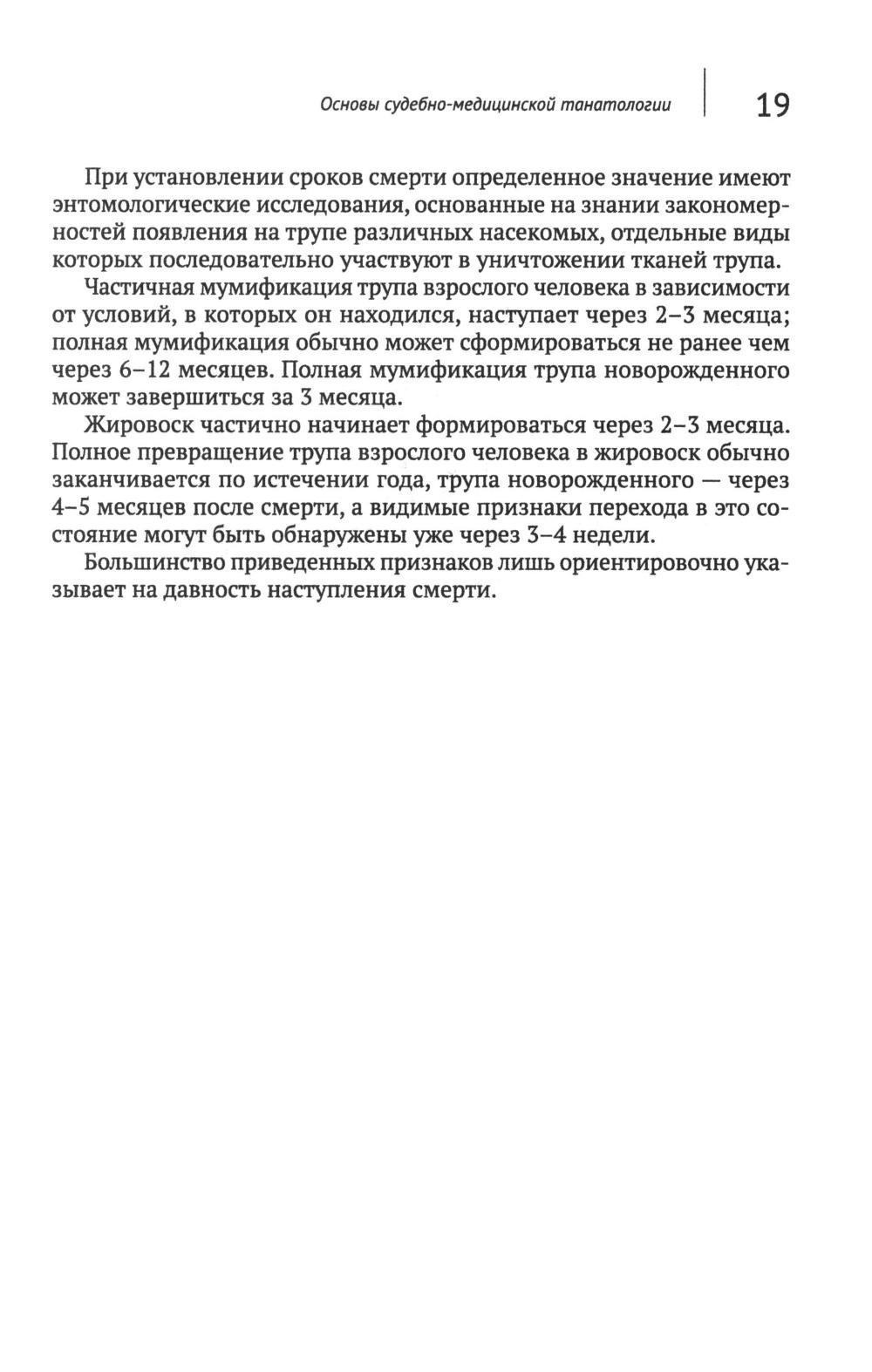 Основы судебно-медицинской танатологии 19

При установлении сроков смерти определенное значение имеют энтомологические исследования, основанные на знании закономерностей появления на трупе различных насекомых, отдельные виды которых последовательно участвуют в уничтожении тканей трупа.

Частичная мумификация трупа взрослого человека в зависимости от условий, в которых он находился, наступает через 2–3 месяца; полная мумификация обычно может сформироваться не ранее чем через 6–12 месяцев. Полная мумификация трупа новорожденного может завершиться за 3 месяца.

Жировоск частично начинает формироваться через 2–3 месяца. Полное превращение трупа взрослого человека в жировоск обычно заканчивается по истечении года, трупа новорожденного — через 4–5 месяцев после смерти, а видимые признаки перехода в это состояние могут быть обнаружены уже через 3–4 недели.

Большинство приведенных признаков лишь ориентировочно указывает на давность наступления смерти.